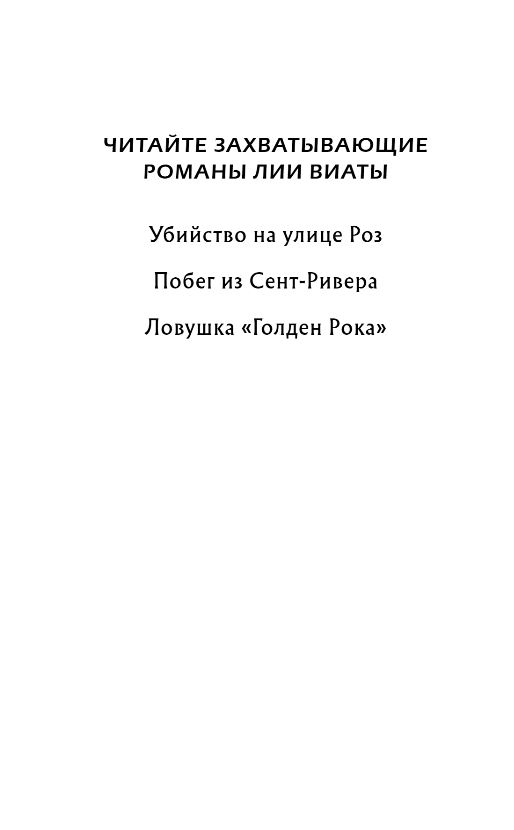 ЧИТАЙТЕ ЗАХВАТЫВАЮЩИЕ РОМАНЫ ЛИИ ВИАТЫ

Убийство на улице Роз

Побег из Сент-Ривера

Ловушка «Голден Рока»